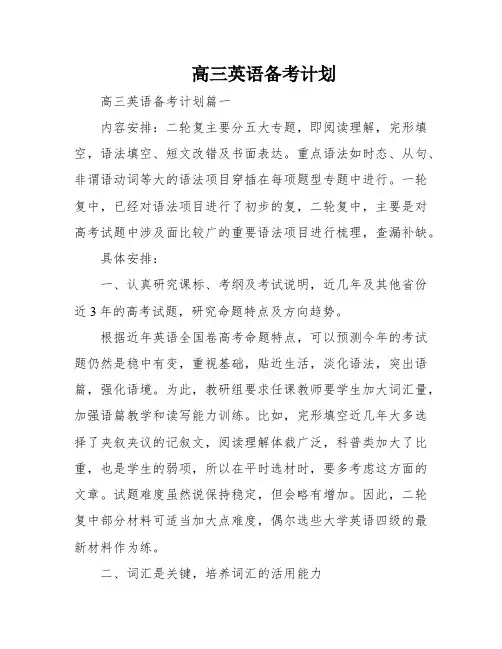 高三英语备考计划

高三英语备考计划篇一

内容安排：二轮复主要分五大专题，即阅读理解，完形填空，语法填空、短文改错及书面表达。重点语法如时态、从句、非谓语动词等大的语法项目穿插在每项题型专题中进行。一轮复中，已经对语法项目进行了初步的复，二轮复中，主要是对高考试题中涉及面比较广的重要语法项目进行梳理，查漏补缺。

具体安排：

一、认真研究课标、考纲及考试说明，近几年及其他省份近3年的高考试题，研究命题特点及方向趋势。

根据近年英语全国卷高考命题特点，可以预测今年的考试题仍然是稳中有变，重视基础，贴近生活，淡化语法，突出语篇，强化语境。为此，教研组要求任课教师要学生加大词汇量，加强语篇教学和读写能力训练。比如，完形填空近几年大多选择了夹叙夹议的记叙文，阅读理解体裁广泛，科普类加大了比重，也是学生的弱项，所以在平时选材时，要多考虑这方面的文章。试题难度虽然说保持稳定，但会略有增加。因此，二轮复中部分材料可适当加大点难度，偶尔选些大学英语四级的最新材料作为练。

二、词汇是关键，培养词汇的活用能力